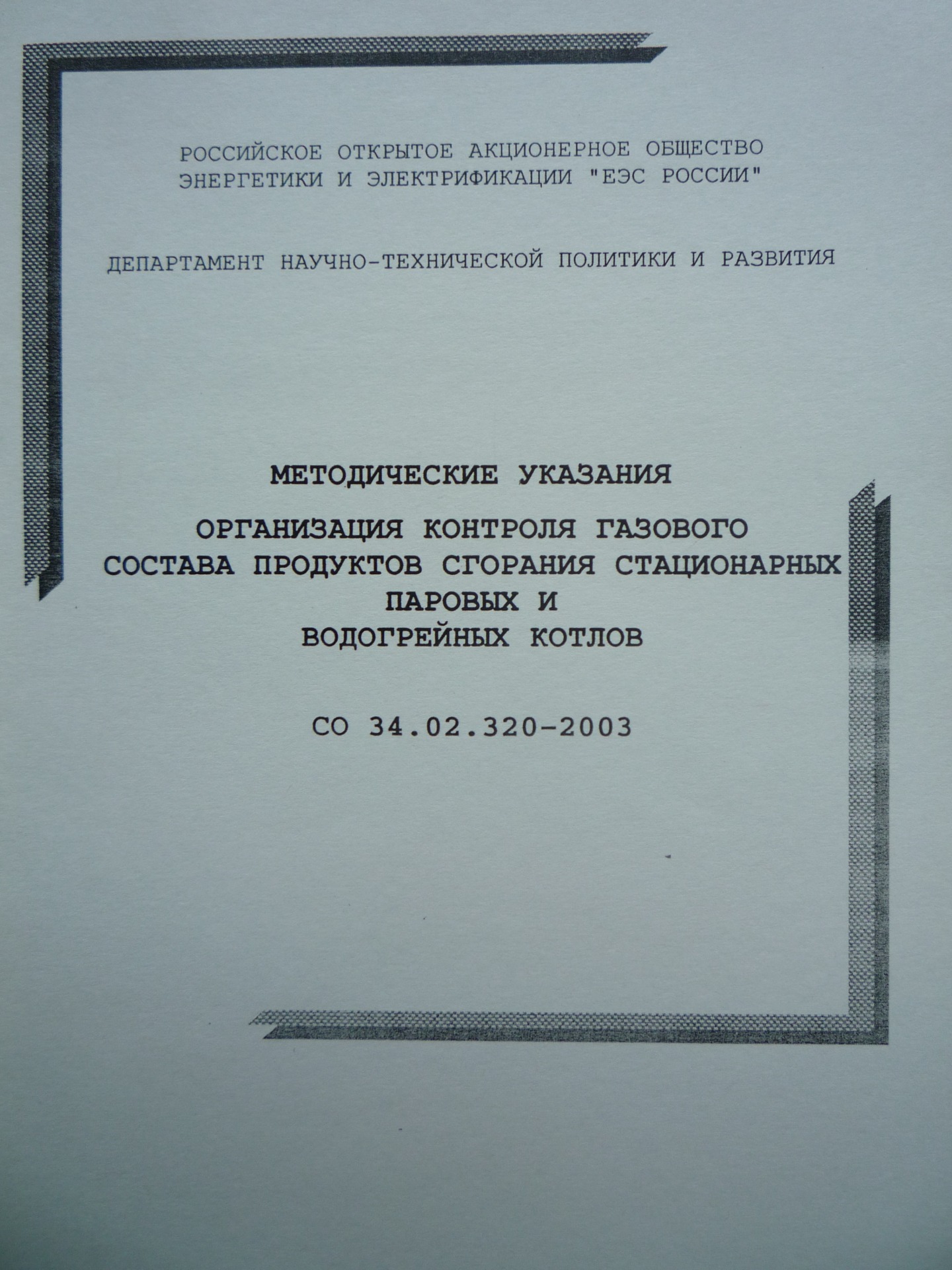 РОССИЙСКОЕ ОТКРЫТОЕ АКЦИОНЕРНОЕ ОБЩЕСТВО
ЭНЕРГЕТИКИ И ЭЛЕКТРИФИКАЦИИ "ЕЭС РОССИИ"

ДЕПАРТАМЕНТ НАУЧНО-ТЕХНИЧЕСКОЙ ПОЛИТИКИ И РАЗВИТИЯ

МЕТОДИЧЕСКИЕ УКАЗАНИЯ

ОРГАНИЗАЦИЯ КОНТРОЛЯ ГАЗОВОГО
СОСТАВА ПРОДУКТОВ СГОРАНИЯ СТАЦИОНАРНЫХ
ПАРОВЫХ И
ВОДОГРЕЙНЫХ КОТЛОВ

СО 34.02.320-2003